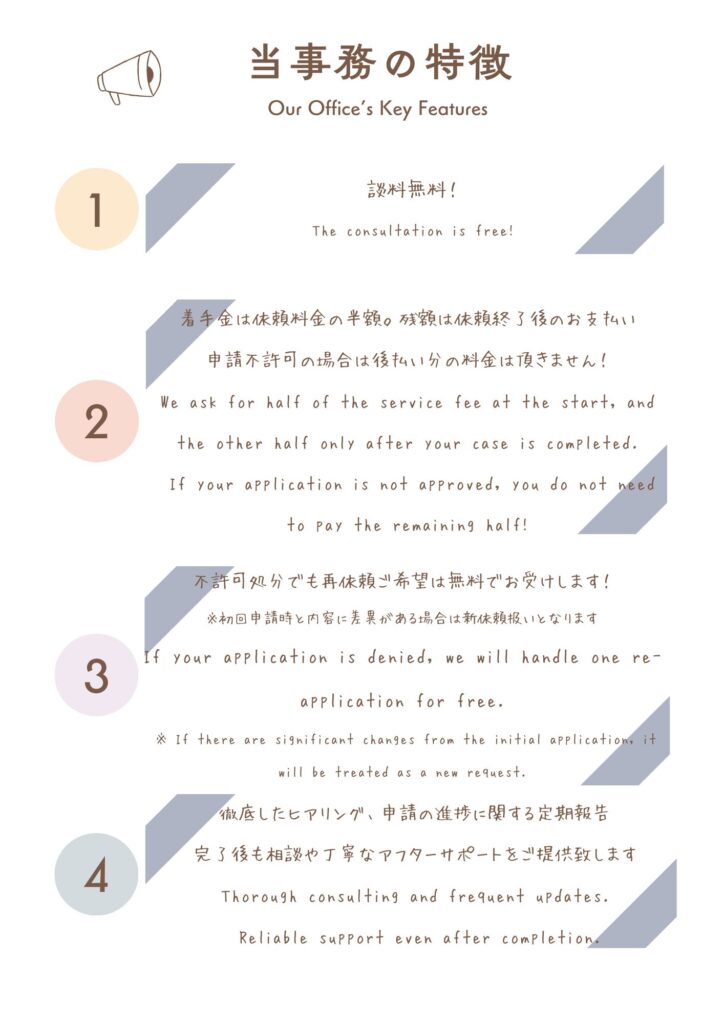 当事務の特徴

Our Office's Key Features

1

談料無料!

The consultation is free!

2

着手金は依頼料金の半額。残額は依頼終了後のお支払い

申請不許可の場合は後払い分の料金は頂きません!

We ask for half of the service fee at the start, and the other half only after your case is completed. If your application is not approved, you do not need to pay the remaining half!

3

不許可処分でも再依頼ご希望は無料でお受けします!

※初回申請時と内容に差異がある場合は新依頼扱いとなります

If your application is denied, we will handle one re-application for free.

※ If there are significant changes from the initial application, it will be treated as a new request.

4

徹底したヒアリング、申請の進捗に関する定期報告

完了後も相談や丁寧なアフターサポートをご提供致します

Thorough consulting and frequent updates.

Reliable support even after completion.